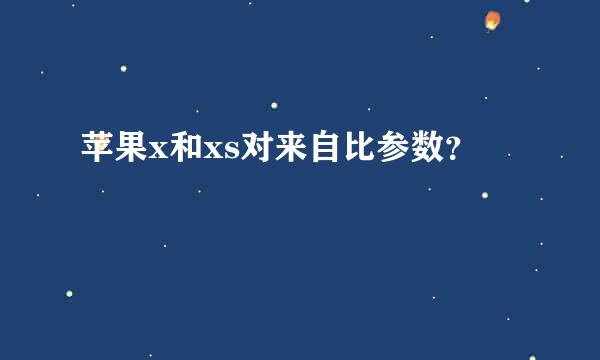 苹果x和xs对来自比参数?